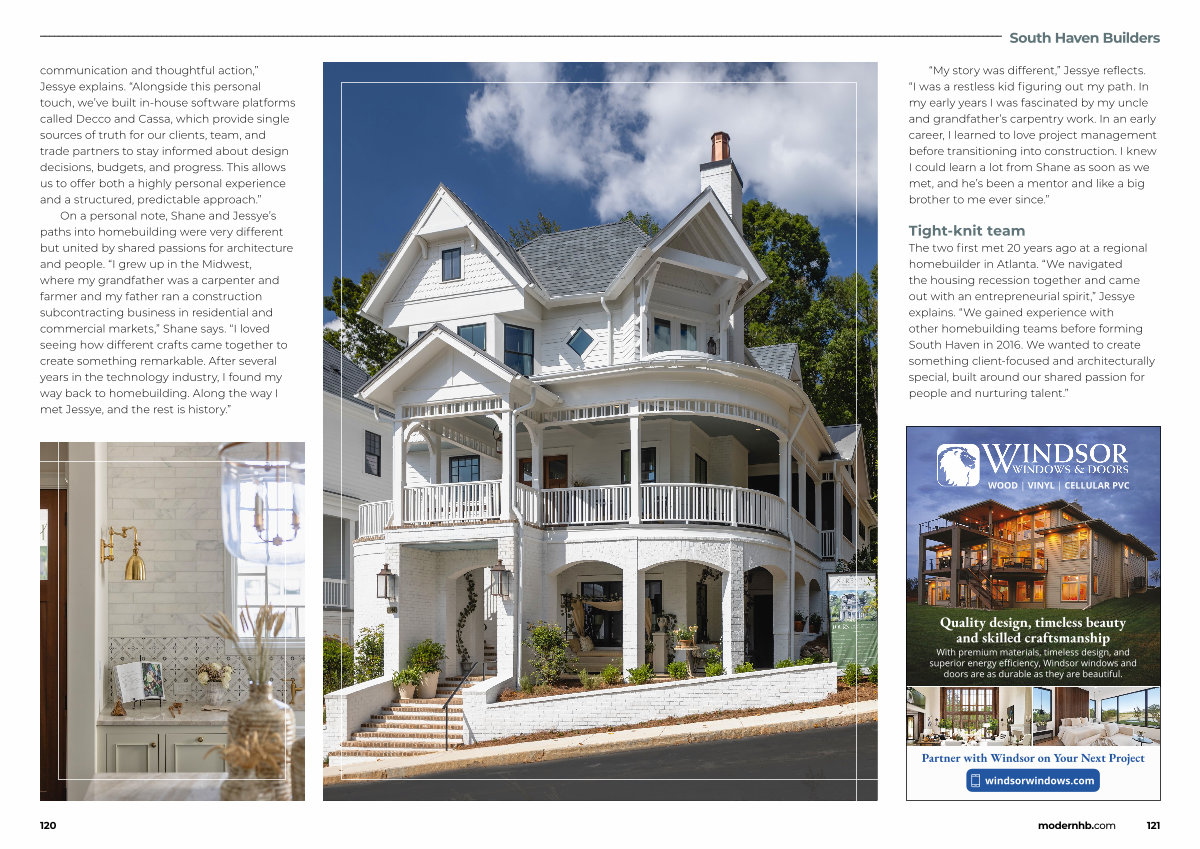 South Haven Builders

communication and thoughtful action," Jessye explains. "Alongside this personal touch, we've built in-house software platforms called Decco and Cassa, which provide single sources of truth for our clients, team, and trade partners to stay informed about design decisions, budgets, and progress. This allows us to offer both a highly personal experience and a structured, predictable approach."

On a personal note, Shane and Jessye's paths into homebuilding were very different but united by shared passions for architecture and people. "I grew up in the Midwest, where my grandfather was a carpenter and farmer and my father ran a construction subcontracting business in residential and commercial markets," Shane says. "I loved seeing how different crafts came together to create something remarkable. After several years in the technology industry, I found my way back to homebuilding. Along the way I met Jessye, and the rest is history."

"My story was different," Jessye reflects. "I was a restless kid figuring out my path. In my early years I was fascinated by my uncle and grandfather's carpentry work. In an early career, I learned to love project management before transitioning into construction. I knew I could learn a lot from Shane as soon as we met, and he's been a mentor and like a big brother to me ever since."

Tight-knit team

The two first met 20 years ago at a regional homebuilder in Atlanta. "We navigated the housing recession together and came out with an entrepreneurial spirit," Jessye explains. "We gained experience with other homebuilding teams before forming South Haven in 2016. We wanted to create something client-focused and architecturally special, built around our shared passion for people and nurturing talent."

WINDSOR
WINDOWS & DOORS
WOOD | VINYL | CELLULAR PVC

Quality design, timeless beauty and skilled craftsmanship

With premium materials, timeless design, and superior energy efficiency, Windsor windows and doors are as durable as they are beautiful.

Partner with Windsor on Your Next Project

windsorwindows.com

120

modernhb.com 121